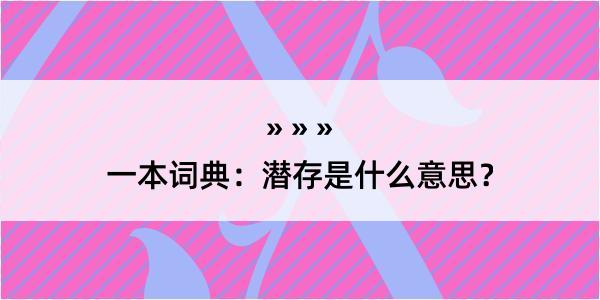 » » »
一本词典：潜存是什么意思？